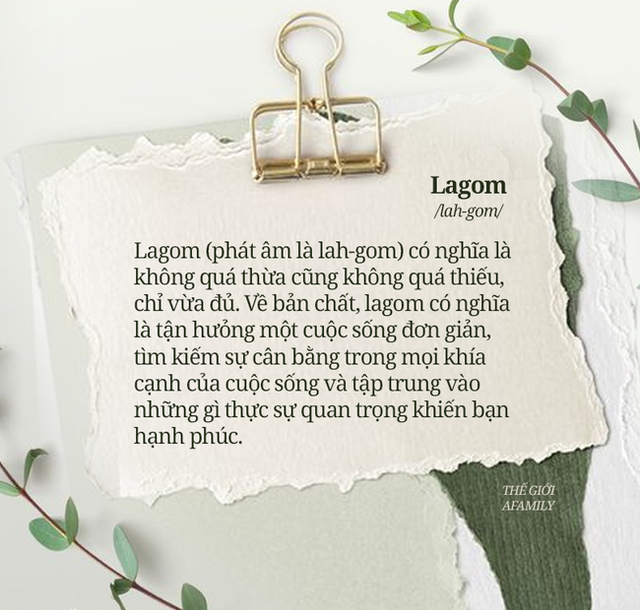 Lagom
/lah-gom/

Lagom (phát âm là lah-gom) có nghĩa là không quá thừa cũng không quá thiếu, chỉ vừa đủ. Về bản chất, lagom có nghĩa là tận hưởng một cuộc sống đơn giản, tìm kiếm sự cân bằng trong mọi khía cạnh của cuộc sống và tập trung vào những gì thực sự quan trọng khiến bạn hạnh phúc.

THẾ GIỚI AFAMILY